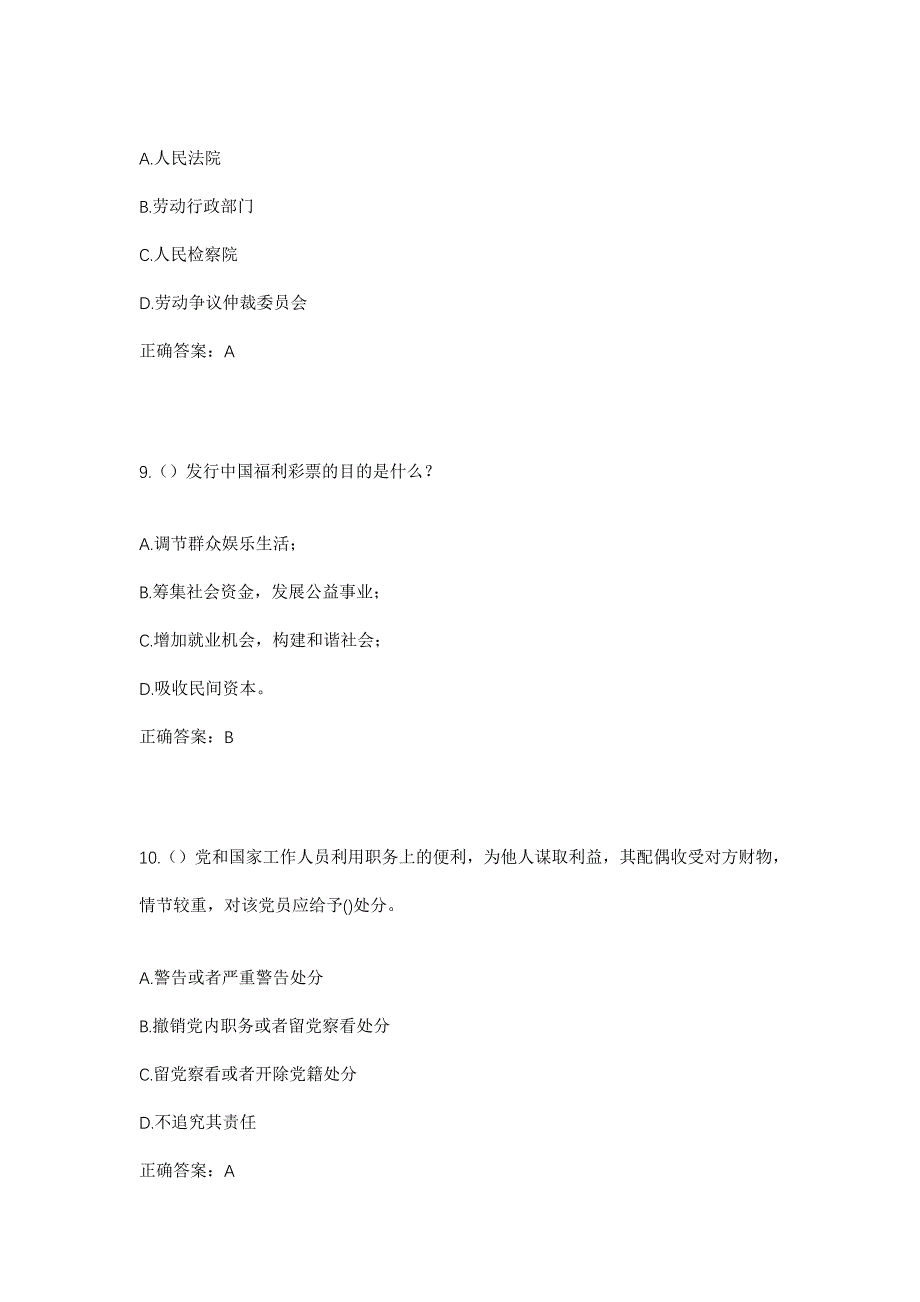 A.人民法院

B.劳动行政部门

C.人民检察院

D.劳动争议仲裁委员会

正确答案：A

9.（）发行中国福利彩票的目的是什么？

A.调节群众娱乐生活；

B.筹集社会资金，发展公益事业；

C.增加就业机会，构建和谐社会；

D.吸收民间资本。

正确答案：B

10.（）党和国家工作人员利用职务上的便利，为他人谋取利益，其配偶收受对方财物，情节较重，对该党员应给予()处分。

A.警告或者严重警告处分

B.撤销党内职务或者留党察看处分

C.留党察看或者开除党籍处分

D.不追究其责任

正确答案：A